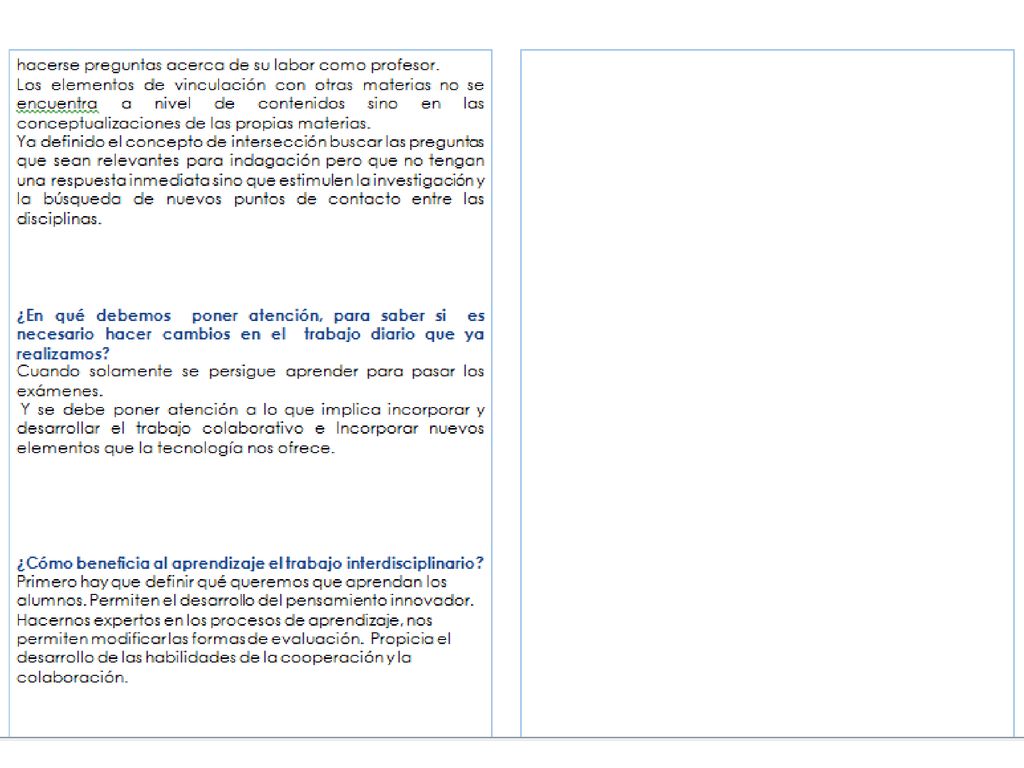 hacerse preguntas acerca de su labor como profesor.
Los elementos de vinculación con otras materias no se encuentra a nivel de contenidos sino en las conceptualizaciones de las propias materias.
Ya definido el concepto de intersección buscar las preguntas que sean relevantes para indagación pero que no tengan una respuesta inmediata sino que estimulen la investigación y la búsqueda de nuevos puntos de contacto entre las disciplinas.

¿En qué debemos poner atención, para saber si es necesario hacer cambios en el trabajo diario que ya realizamos?
Cuando solamente se persigue aprender para pasar los exámenes.
Y se debe poner atención a lo que implica incorporar y desarrollar el trabajo colaborativo e Incorporar nuevos elementos que la tecnología nos ofrece.

¿Cómo beneficia al aprendizaje el trabajo interdisciplinario?
Primero hay que definir qué queremos que aprendan los alumnos. Permiten el desarrollo del pensamiento innovador. Hacernos expertos en los procesos de aprendizaje, nos permiten modificar las formas de evaluación. Propicia el desarrollo de las habilidades de la cooperación y la colaboración.